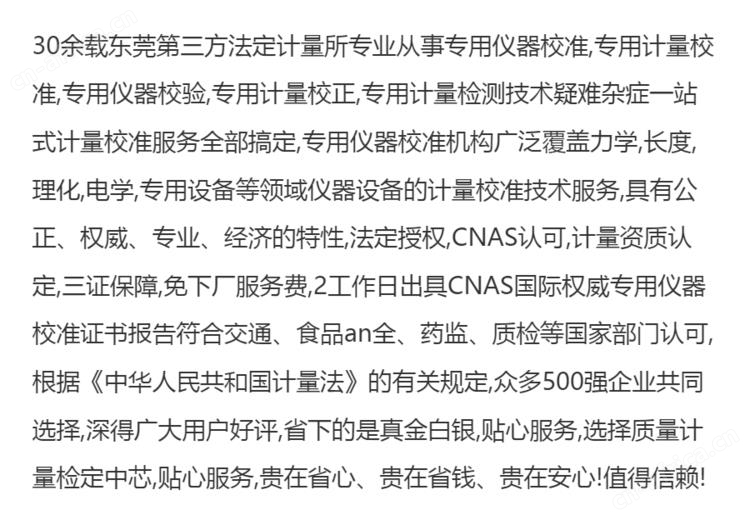 30余载东莞第三方法定计量所专业从事专用仪器校准,专用计量校准,专用仪器校验,专用计量校正,专用计量检测技术疑难杂症一站式计量校准服务全部搞定,专用仪器校准机构广泛覆盖力学,长度,理化,电学,专用设备等领域仪器设备的计量校准技术服务,具有公正、权威、专业、经济的特性,法定授权,CNAS认可,计量资质认定,三证保障,免下厂服务费,2工作日出具CNAS国际权威专用仪器校准证书报告符合交通、食品an全、药监、质检等国家部门认可,根据《中华人民共和国计量法》的有关规定,众多500强企业共同选择,深得广大用户好评,省下的是真金白银,贴心服务,选择质量计量检定中芯,贴心服务,贵在省心、贵在省钱、贵在安心!值得信赖!